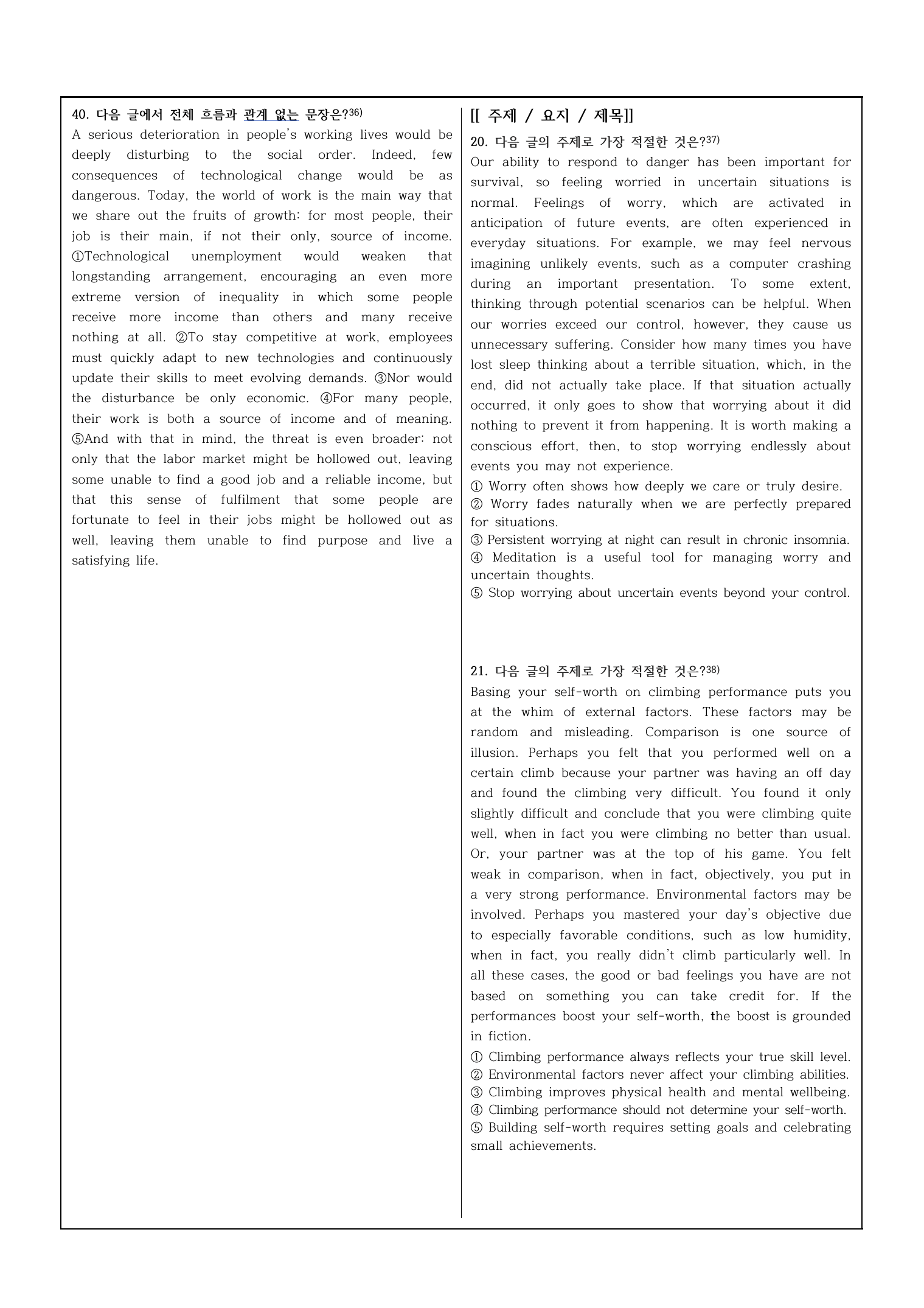 40. 다음 글에서 전체 흐름과 관계 없는 문장은?$^{36)}$

A serious deterioration in people's working lives would be deeply disturbing to the social order. Indeed, few consequences of technological change would be as dangerous. Today, the world of work is the main way that we share out the fruits of growth: for most people, their job is their main, if not their only, source of income. ①Technological unemployment would weaken that longstanding arrangement, encouraging an even more extreme version of inequality in which some people receive more income than others and many receive nothing at all. ②To stay competitive at work, employees must quickly adapt to new technologies and continuously update their skills to meet evolving demands. ③Nor would the disturbance be only economic. ④For many people, their work is both a source of income and of meaning. ⑤And with that in mind, the threat is even broader: not only that the labor market might be hollowed out, leaving some unable to find a good job and a reliable income, but that this sense of fulfilment that some people are fortunate to feel in their jobs might be hollowed out as well, leaving them unable to find purpose and live a satisfying life.

[[ 주제 / 요지 / 제목]]

20. 다음 글의 주제로 가장 적절한 것은?$^{37)}$

Our ability to respond to danger has been important for survival, so feeling worried in uncertain situations is normal. Feelings of worry, which are activated in anticipation of future events, are often experienced in everyday situations. For example, we may feel nervous imagining unlikely events, such as a computer crashing during an important presentation. To some extent, thinking through potential scenarios can be helpful. When our worries exceed our control, however, they cause us unnecessary suffering. Consider how many times you have lost sleep thinking about a terrible situation, which, in the end, did not actually take place. If that situation actually occurred, it only goes to show that worrying about it did nothing to prevent it from happening. It is worth making a conscious effort, then, to stop worrying endlessly about events you may not experience.

① Worry often shows how deeply we care or truly desire.
② Worry fades naturally when we are perfectly prepared for situations.
③ Persistent worrying at night can result in chronic insomnia.
④ Meditation is a useful tool for managing worry and uncertain thoughts.
⑤ Stop worrying about uncertain events beyond your control.

21. 다음 글의 주제로 가장 적절한 것은?$^{38)}$

Basing your self-worth on climbing performance puts you at the whim of external factors. These factors may be random and misleading. Comparison is one source of illusion. Perhaps you felt that you performed well on a certain climb because your partner was having an off day and found the climbing very difficult. You found it only slightly difficult and conclude that you were climbing quite well, when in fact you were climbing no better than usual. Or, your partner was at the top of his game. You felt weak in comparison, when in fact, objectively, you put in a very strong performance. Environmental factors may be involved. Perhaps you mastered your day's objective due to especially favorable conditions, such as low humidity, when in fact, you really didn't climb particularly well. In all these cases, the good or bad feelings you have are not based on something you can take credit for. If the performances boost your self-worth, the boost is grounded in fiction.

① Climbing performance always reflects your true skill level.
② Environmental factors never affect your climbing abilities.
③ Climbing improves physical health and mental wellbeing.
④ Climbing performance should not determine your self-worth.
⑤ Building self-worth requires setting goals and celebrating small achievements.